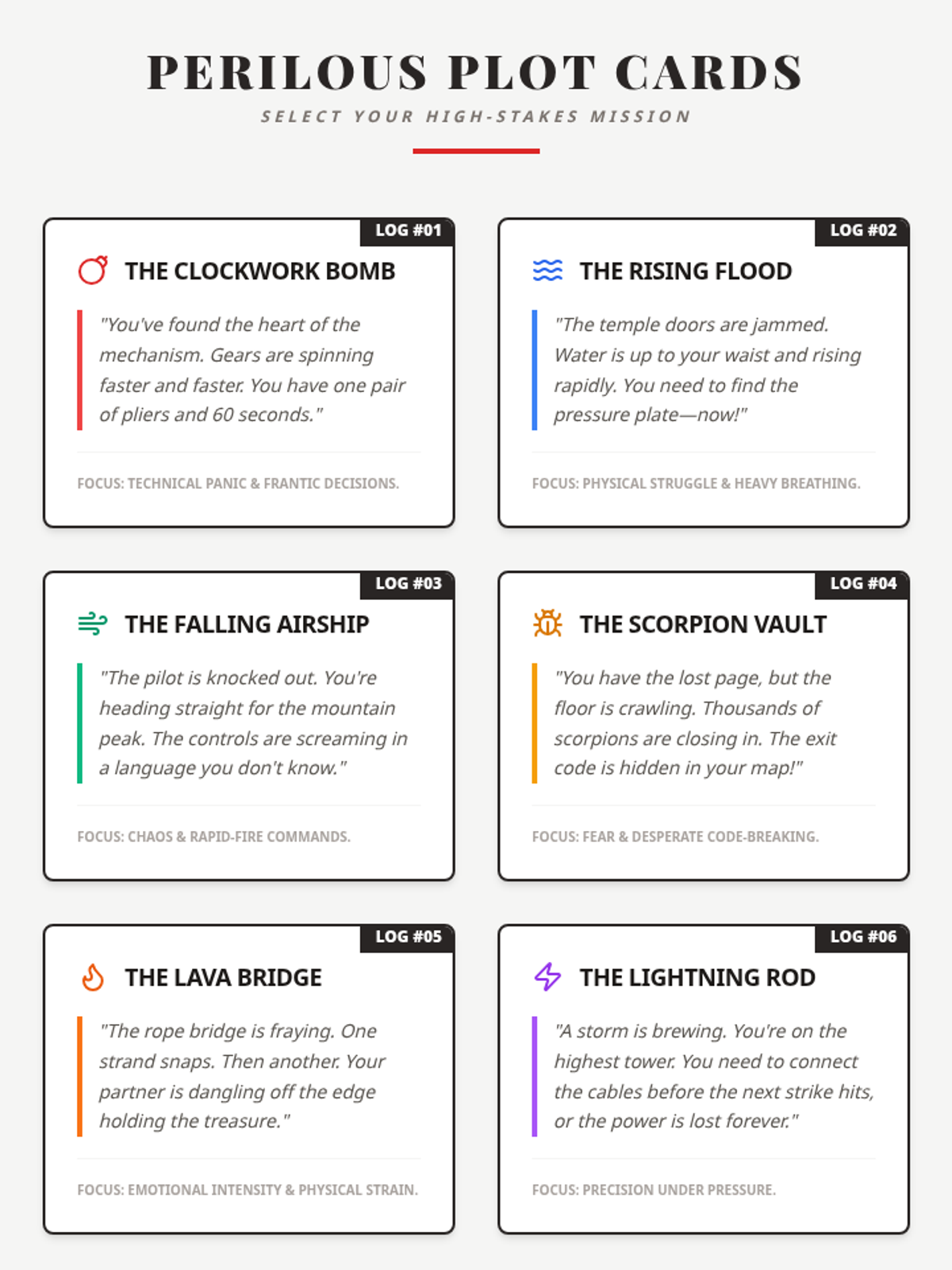 PERILOUS PLOT CARDS

SELECT YOUR HIGH-STAKES MISSION

LOG #01

THE CLOCKWORK BOMB

"You've found the heart of the mechanism. Gears are spinning faster and faster. You have one pair of pliers and 60 seconds."

FOCUS: TECHNICAL PANIC & FRANTIC DECISIONS.

LOG #02

THE RISING FLOOD

"The temple doors are jammed. Water is up to your waist and rising rapidly. You need to find the pressure plate—now!"

FOCUS: PHYSICAL STRUGGLE & HEAVY BREATHING.

LOG #03

THE FALLING AIRSHIP

"The pilot is knocked out. You're heading straight for the mountain peak. The controls are screaming in a language you don't know."

FOCUS: CHAOS & RAPID-FIRE COMMANDS.

LOG #04

THE SCORPION VAULT

"You have the lost page, but the floor is crawling. Thousands of scorpions are closing in. The exit code is hidden in your map!"

FOCUS: FEAR & DESPERATE CODE-BREAKING.

LOG #05

THE LAVA BRIDGE

"The rope bridge is fraying. One strand snaps. Then another. Your partner is dangling off the edge holding the treasure."

FOCUS: EMOTIONAL INTENSITY & PHYSICAL STRAIN.

LOG #06

THE LIGHTNING ROD

"A storm is brewing. You're on the highest tower. You need to connect the cables before the next strike hits, or the power is lost forever."

FOCUS: PRECISION UNDER PRESSURE.